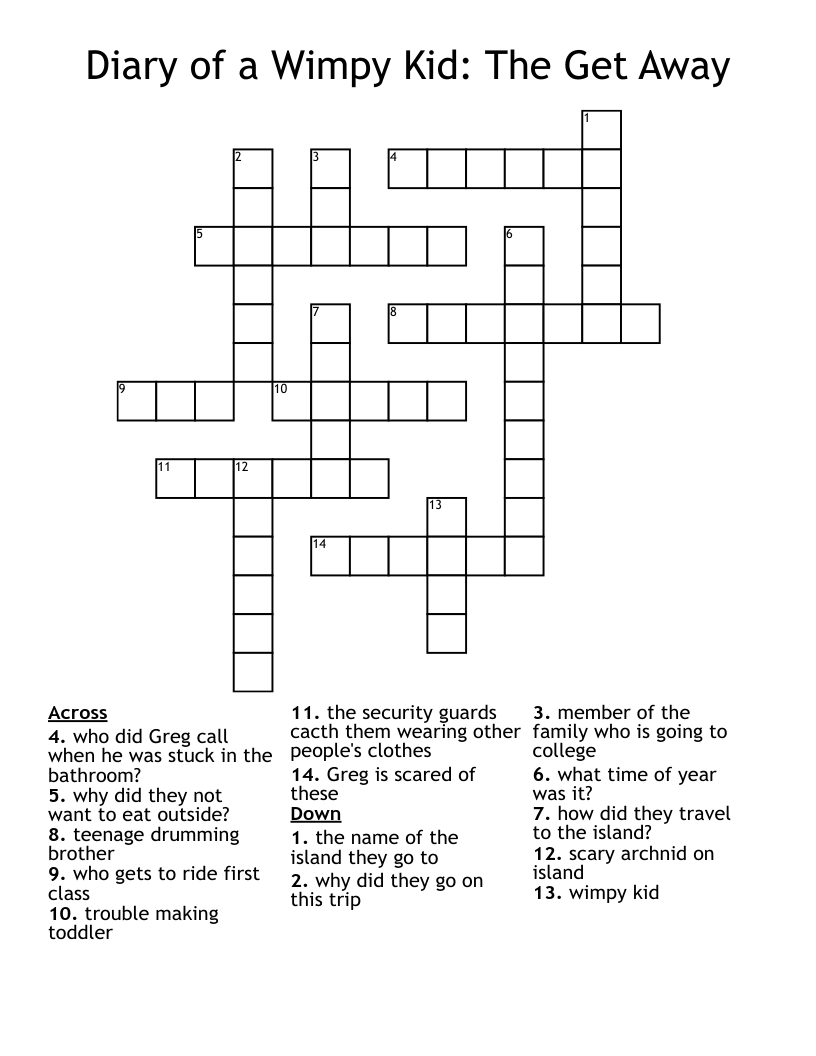 Diary of a Wimpy Kid: The Get Away

1
2
3
4
5
6
7
8
9
10
11
12
13
14

Across
4. who did Greg call when he was stuck in the bathroom?
5. why did they not want to eat outside?
8. teenage drumming brother
9. who gets to ride first class
10. trouble making toddler
11. the security guards cacth them wearing other people's clothes
14. Greg is scared of these

Down
1. the name of the island they go to
2. why did they go on this trip
3. member of the family who is going to college
6. what time of year was it?
7. how did they travel to the island?
12. scary archnid on island
13. wimpy kid